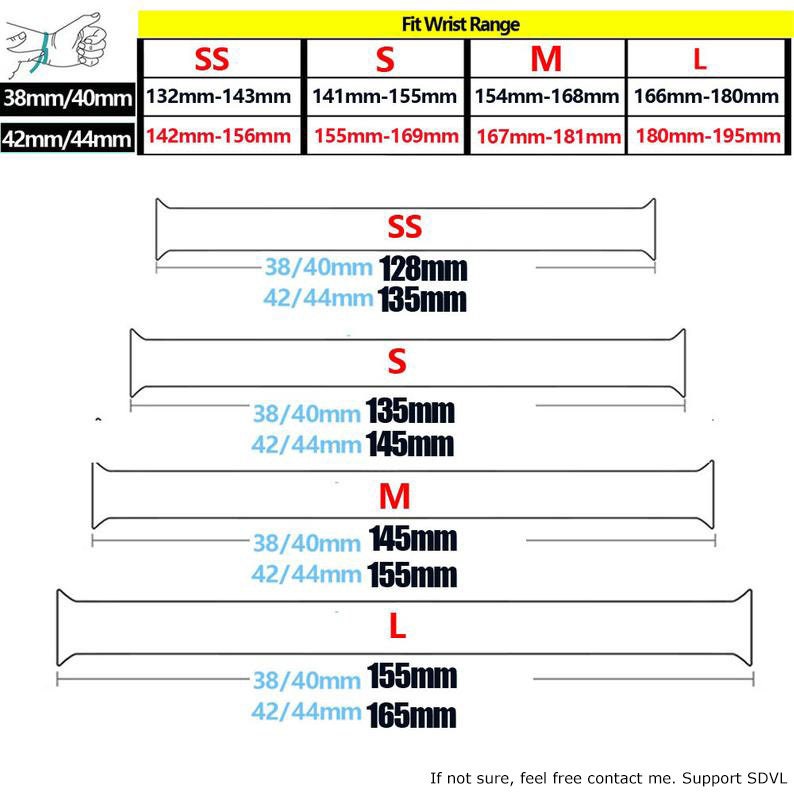 Fit Wrist Range

| | SS | S | M | L |
|---|---|---|---|---|
| 38mm/40mm | 132mm-143mm | 141mm-155mm | 154mm-168mm | 166mm-180mm |
| 42mm/44mm | 142mm-156mm | 155mm-169mm | 167mm-181mm | 180mm-195mm |

SS
38/40mm 128mm
42/44mm 135mm

S
38/40mm 135mm
42/44mm 145mm

M
38/40mm 145mm
42/44mm 155mm

L
38/40mm 155mm
42/44mm 165mm

If not sure, feel free contact me. Support SDVL